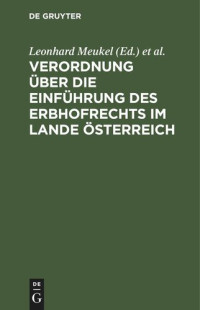 DE GRUYTER

Leonhard Meukel (Ed.) et al.

VERORDNUNG ÜBER DIE EINFÜHRUNG DES ERBHOFRECHTS IM LANDE ÖSTERREICH

DE
G